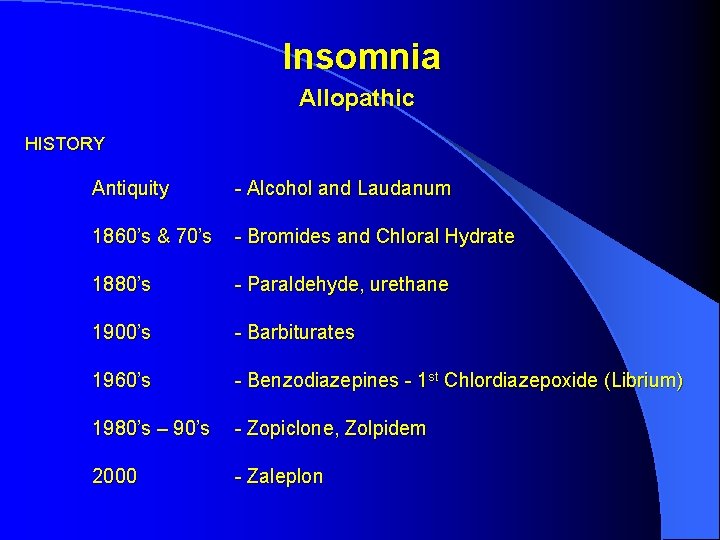 Insomnia

Allopathic

HISTORY

Antiquity - Alcohol and Laudanum

1860's & 70's - Bromides and Chloral Hydrate

1880's - Paraldehyde, urethane

1900's - Barbiturates

1960's - Benzodiazepines - 1$^{st}$ Chlordiazepoxide (Librium)

1980's – 90's - Zopiclone, Zolpidem

2000 - Zaleplon